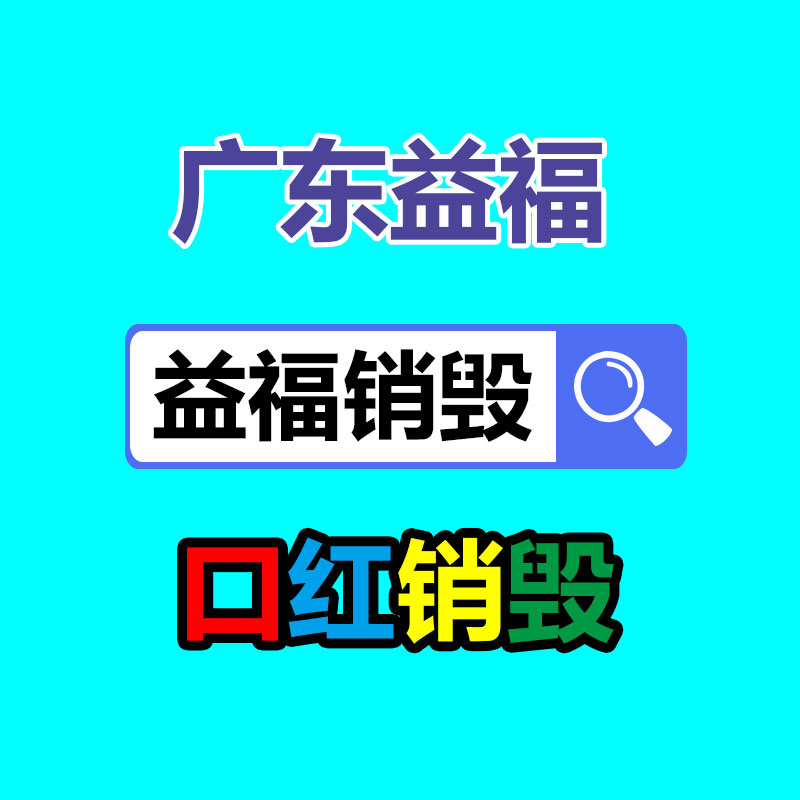 广东益福

益福销毁

口红销毁